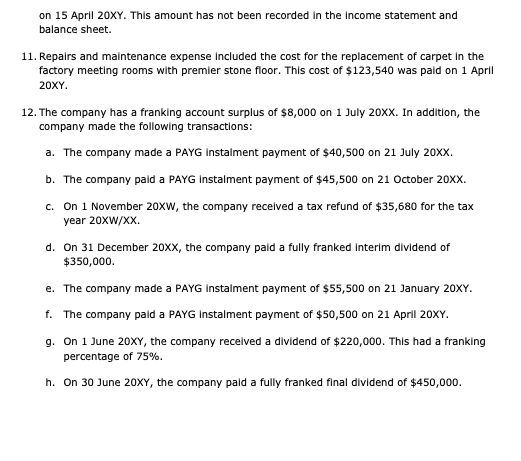 on 15 April 20XY. This amount has not been recorded in the income statement and balance sheet.

11. Repairs and maintenance expense included the cost for the replacement of carpet in the factory meeting rooms with premier stone floor. This cost of \$123,540 was paid on 1 April 20XY.

12. The company has a franking account surplus of \$8,000 on 1 July 20XX. In addition, the company made the following transactions:

a. The company made a PAYG instalment payment of \$40,500 on 21 July 20XX.

b. The company paid a PAYG instalment payment of \$45,500 on 21 October 20XX.

c. On 1 November 20XW, the company received a tax refund of \$35,680 for the tax year 20XW/XX.

d. On 31 December 20XX, the company paid a fully franked interim dividend of \$350,000.

e. The company made a PAYG instalment payment of \$55,500 on 21 January 20XY.

f. The company paid a PAYG instalment payment of \$50,500 on 21 April 20XY.

g. On 1 June 20XY, the company received a dividend of \$220,000. This had a franking percentage of 75%.

h. On 30 June 20XY, the company paid a fully franked final dividend of \$450,000.